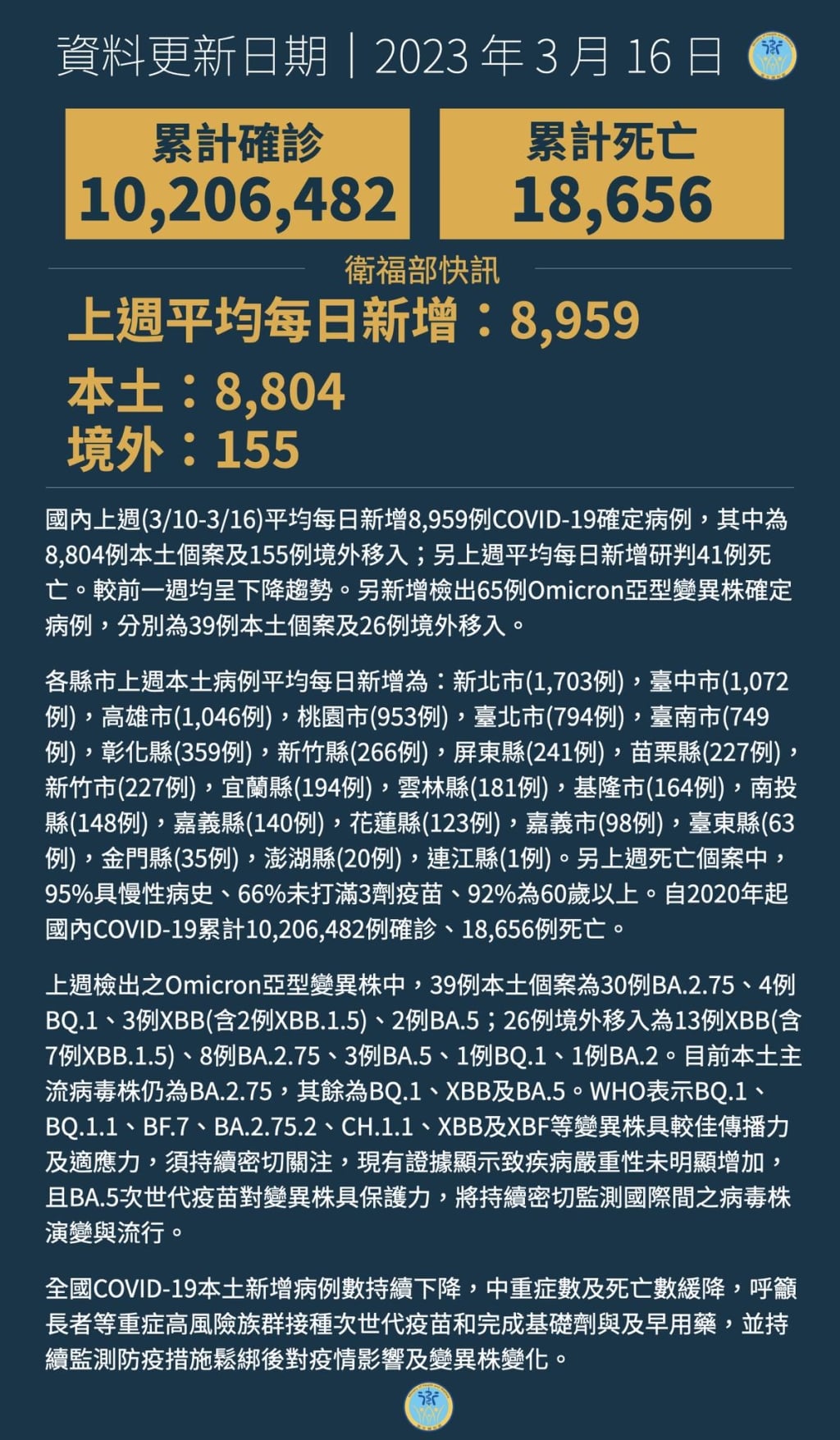 資料更新日期｜2023 年 3 月 16 日

累計確診
10,206,482

累計死亡
18,656

衛福部快訊

上週平均每日新增：8,959

本土：8,804
境外：155

國內上週(3/10-3/16)平均每日新增8,959例COVID-19確定病例，其中為8,804例本土個案及155例境外移入；另上週平均每日新增研判41例死亡。較前一週均呈下降趨勢。另新增檢出65例Omicron亞型變異株確定病例，分別為39例本土個案及26例境外移入。

各縣市上週本土病例平均每日新增為：新北市(1,703例)，臺中市(1,072例)，高雄市(1,046例)，桃園市(953例)，臺北市(794例)，臺南市(749例)，彰化縣(359例)，新竹縣(266例)，屏東縣(241例)，苗栗縣(227例)，新竹市(227例)，宜蘭縣(194例)，雲林縣(181例)，基隆市(164例)，南投縣(148例)，嘉義縣(140例)，花蓮縣(123例)，嘉義市(98例)，臺東縣(63例)，金門縣(35例)，澎湖縣(20例)，連江縣(1例)。另上週死亡個案中，95%具慢性病史、66%未打滿3劑疫苗、92%為60歲以上。自2020年起國內COVID-19累計10,206,482例確診、18,656例死亡。

上週檢出之Omicron亞型變異株中，39例本土個案為30例BA.2.75、4例BQ.1、3例XBB(含2例XBB.1.5)、2例BA.5；26例境外移入為13例XBB(含7例XBB.1.5)、8例BA.2.75、3例BA.5、1例BQ.1、1例BA.2。目前本土主流病毒株仍為BA.2.75，其餘為BQ.1、XBB及BA.5。WHO表示BQ.1、BQ.1.1、BF.7、BA.2.75.2、CH.1.1、XBB及XBF等變異株具較佳傳播力及適應力，須持續密切關注，現有證據顯示致疾病嚴重性未明顯增加，且BA.5次世代疫苗對變異株具保護力，將持續密切監測國際間之病毒株演變與流行。

全國COVID-19本土新增病例數持續下降，中重症數及死亡數緩降，呼籲長者等重症高風險族群接種次世代疫苗和完成基礎劑與及早用藥，並持續監測防疫措施鬆綁後對疫情影響及變異株變化。